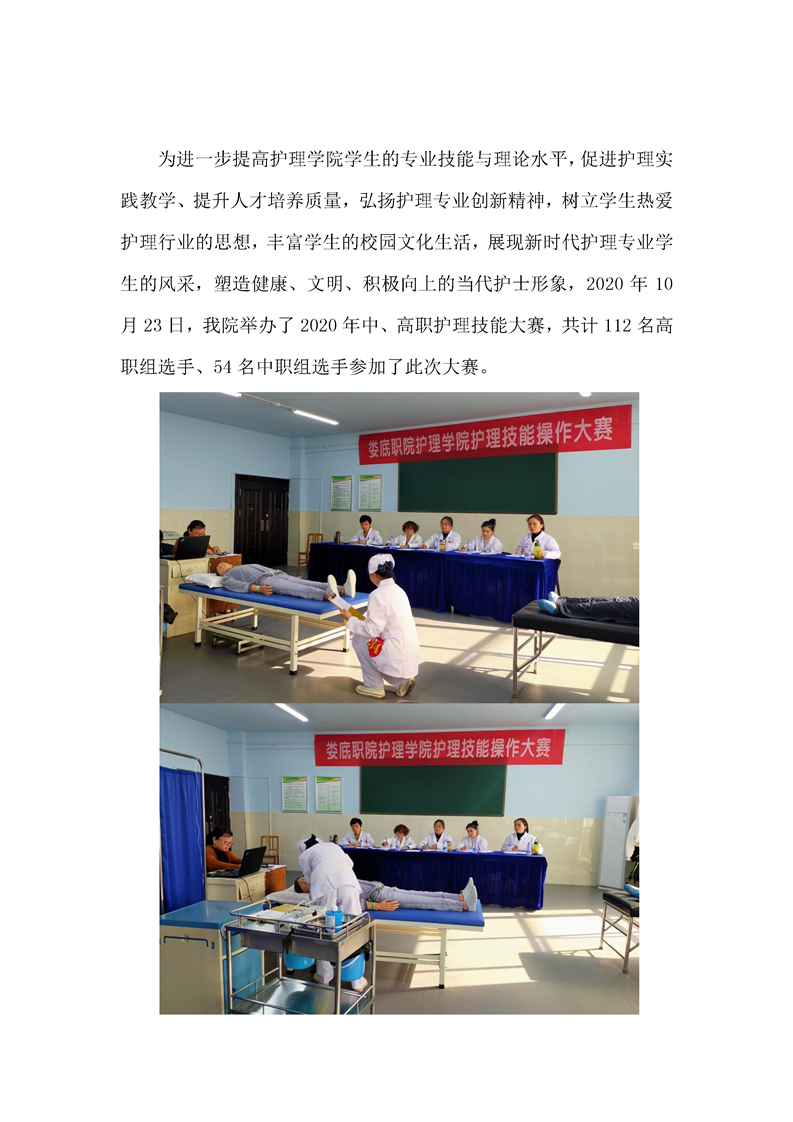 为进一步提高护理学院学生的专业技能与理论水平，促进护理实践教学、提升人才培养质量，弘扬护理专业创新精神，树立学生热爱护理行业的思想，丰富学生的校园文化生活，展现新时代护理专业学生的风采，塑造健康、文明、积极向上的当代护士形象，2020年10月23日，我院举办了2020年中、高职护理技能大赛，共计112名高职组选手、54名中职组选手参加了此次大赛。

娄底职院护理学院护理技能操作大赛

娄底职院护理学院护理技能操作大赛